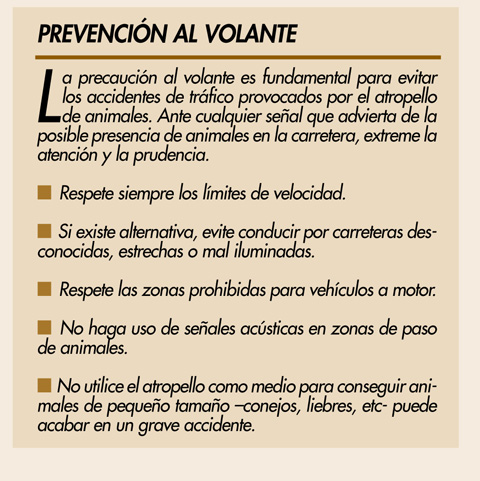 PREVENCIÓN AL VOLANTE

La precaución al volante es fundamental para evitar los accidentes de tráfico provocados por el atropello de animales. Ante cualquier señal que advierta de la posible presencia de animales en la carretera, extreme la atención y la prudencia.

■ Respete siempre los límites de velocidad.

■ Si existe alternativa, evite conducir por carreteras desconocidas, estrechas o mal iluminadas.

■ Respete las zonas prohibidas para vehículos a motor.

■ No haga uso de señales acústicas en zonas de paso de animales.

■ No utilice el atropello como medio para conseguir animales de pequeño tamaño –conejos, liebres, etc- puede acabar en un grave accidente.